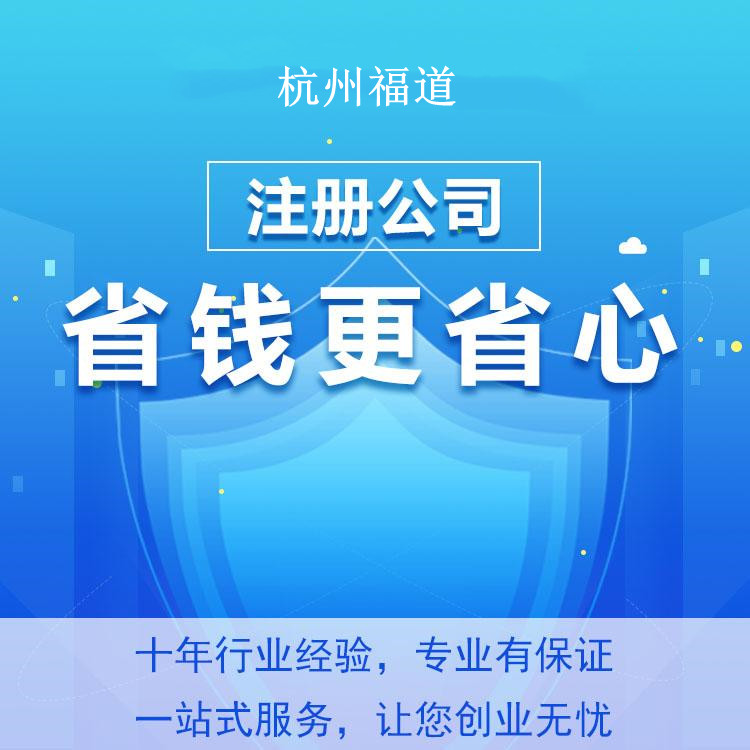 杭州福道

注册公司

省钱更省心

十年行业经验，专业有保证

一站式服务，让您创业无忧